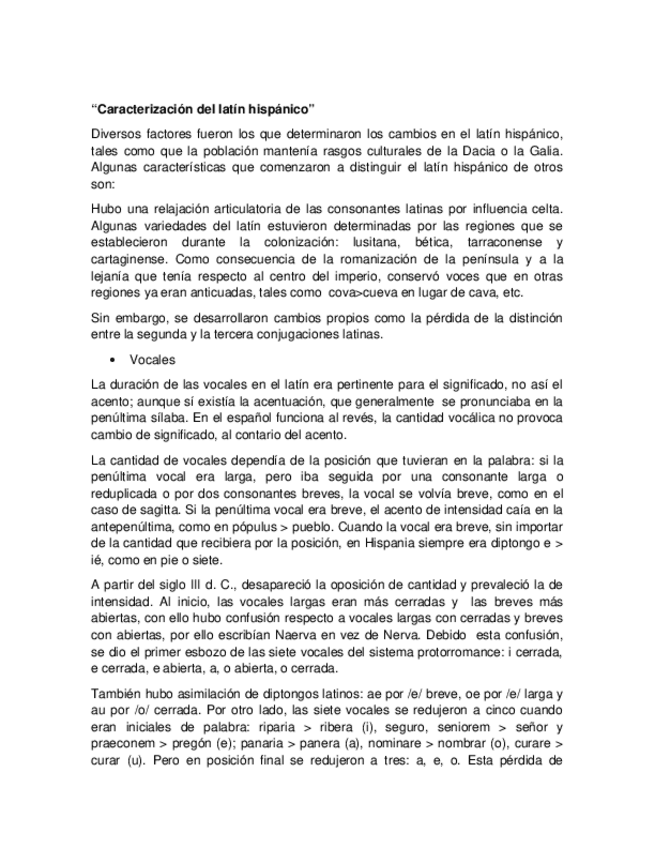 “Caracterización del latín hispánico”

Diversos factores fueron los que determinaron los cambios en el latín hispánico, tales como que la población mantenía rasgos culturales de la Dacia o la Galia. Algunas características que comenzaron a distinguir el latín hispánico de otros son:

Hubo una relajación articulatoria de las consonantes latinas por influencia celta. Algunas variedades del latín estuvieron determinadas por las regiones que se establecieron durante la colonización: lusitana, bética, tarraconense y cartaginense. Como consecuencia de la romanización de la península y a la lejanía que tenía respecto al centro del imperio, conservó voces que en otras regiones ya eran anticuadas, tales como cova>cueva en lugar de cava, etc.

Sin embargo, se desarrollaron cambios propios como la pérdida de la distinción entre la segunda y la tercera conjugaciones latinas.

• Vocales

La duración de las vocales en el latín era pertinente para el significado, no así el acento; aunque sí existía la acentuación, que generalmente se pronunciaba en la penúltima sílaba. En el español funciona al revés, la cantidad vocálica no provoca cambio de significado, al contario del acento.

La cantidad de vocales dependía de la posición que tuvieran en la palabra: si la penúltima vocal era larga, pero iba seguida por una consonante larga o reduplicada o por dos consonantes breves, la vocal se volvía breve, como en el caso de sagitta. Si la penúltima vocal era breve, el acento de intensidad caía en la antepenúltima, como en pópulus > pueblo. Cuando la vocal era breve, sin importar de la cantidad que recibiera por la posición, en Hispania siempre era diptongo e > ié, como en pie o siete.

A partir del siglo III d. C., desapareció la oposición de cantidad y prevaleció la de intensidad. Al inicio, las vocales largas eran más cerradas y las breves más abiertas, con ello hubo confusión respecto a vocales largas con cerradas y breves con abiertas, por ello escribían Naerva en vez de Nerva. Debido esta confusión, se dio el primer esbozo de las siete vocales del sistema protorromance: i cerrada, e cerrada, e abierta, a, o abierta, o cerrada.

También hubo asimilación de diptongos latinos: ae por /e/ breve, oe por /e/ larga y au por /o/ cerrada. Por otro lado, las siete vocales se redujeron a cinco cuando eran iniciales de palabra: riparia > ribera (i), seguro, seniorem > señor y praeconem > pregón (e); panaria > panera (a), nominare > nombrar (o), curare > curar (u). Pero en posición final se redujeron a tres: a, e, o. Esta pérdida de